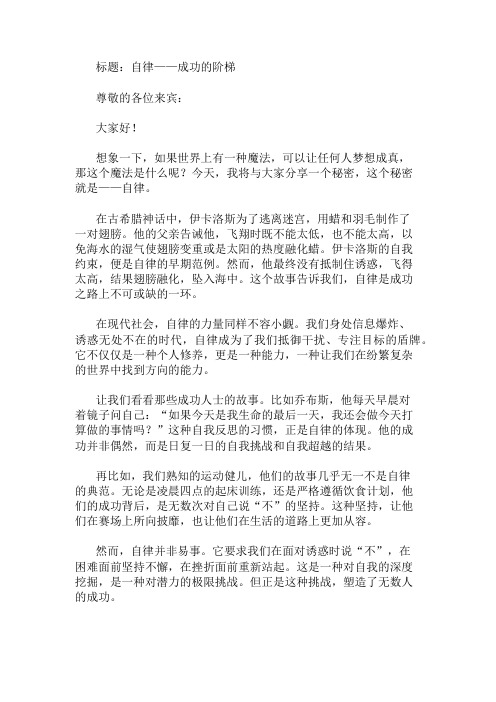 标题：自律——成功的阶梯

尊敬的各位来宾：

大家好！

想象一下，如果世界上有一种魔法，可以让任何人梦想成真，那这个魔法是什么呢？今天，我将与大家分享一个秘密，这个秘密就是——自律。

在古希腊神话中，伊卡洛斯为了逃离迷宫，用蜡和羽毛制作了一对翅膀。他的父亲告诫他，飞翔时既不能太低，也不能太高，以免海水的湿气使翅膀变重或是太阳的热度融化蜡。伊卡洛斯的自我约束，便是自律的早期范例。然而，他最终没有抵制住诱惑，飞得太高，结果翅膀融化，坠入海中。这个故事告诉我们，自律是成功之路上不可或缺的一环。

在现代社会，自律的力量同样不容小觑。我们身处信息爆炸、诱惑无处不在的时代，自律成为了我们抵御干扰、专注目标的盾牌。它不仅仅是一种个人修养，更是一种能力，一种让我们在纷繁复杂的世界中找到方向的能力。

让我们看看那些成功人士的故事。比如乔布斯，他每天早晨对着镜子问自己：“如果今天是我生命的最后一天，我还会做今天打算做的事情吗？”这种自我反思的习惯，正是自律的体现。他的成功并非偶然，而是日复一日的自我挑战和自我超越的结果。

再比如，我们熟知的运动健儿，他们的故事几乎无一不是自律的典范。无论是凌晨四点的起床训练，还是严格遵循饮食计划，他们的成功背后，是无数次对自己说“不”的坚持。这种坚持，让他们在赛场上所向披靡，也让他们在生活的道路上更加从容。

然而，自律并非易事。它要求我们在面对诱惑时说“不”，在困难面前坚持不懈，在挫折面前重新站起。这是一种对自我的深度挖掘，是一种对潜力的极限挑战。但正是这种挑战，塑造了无数人的成功。